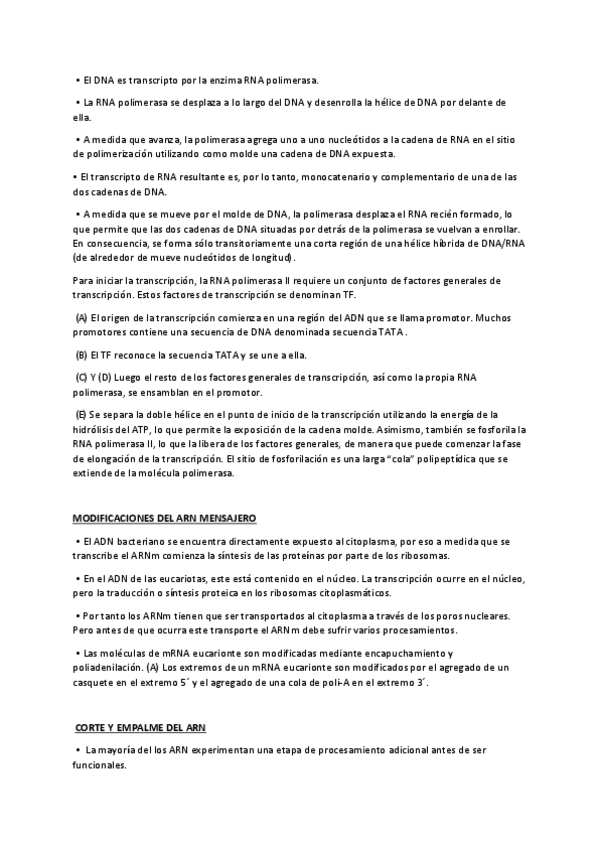 • El DNA es transcripto por la enzima RNA polimerasa.

• La RNA polimerasa se desplaza a lo largo del DNA y desenrolla la hélice de DNA por delante de ella.

• A medida que avanza, la polimerasa agrega uno a uno nucleótidos a la cadena de RNA en el sitio de polimerización utilizando como molde una cadena de DNA expuesta.

• El transcripto de RNA resultante es, por lo tanto, monocatenario y complementario de una de las dos cadenas de DNA.

• A medida que se mueve por el molde de DNA, la polimerasa desplaza el RNA recién formado, lo que permite que las dos cadenas de DNA situadas por detrás de la polimerasa se vuelvan a enrollar. En consecuencia, se forma sólo transitoriamente una corta región de una hélice híbrida de DNA/RNA (de alrededor de mueve nucleótidos de longitud).

Para iniciar la transcripción, la RNA polimerasa II requiere un conjunto de factores generales de transcripción. Estos factores de transcripción se denominan TF.

(A) El origen de la transcripción comienza en una región del ADN que se llama promotor. Muchos promotores contiene una secuencia de DNA denominada secuencia TATA.

(B) El TF reconoce la secuencia TATA y se une a ella.

(C) Y (D) Luego el resto de los factores generales de transcripción, así como la propia RNA polimerasa, se ensamblan en el promotor.

(E) Se separa la doble hélice en el punto de inicio de la transcripción utilizando la energía de la hidrólisis del ATP, lo que permite la exposición de la cadena molde. Asimismo, también se fosforila la RNA polimerasa II, lo que la libera de los factores generales, de manera que puede comenzar la fase de elongación de la transcripción. El sitio de fosforilación es una larga "cola" polipeptídica que se extiende de la molécula polimerasa.

MODIFICACIONES DEL ARN MENSAJERO

• El ADN bacteriano se encuentra directamente expuesto al citoplasma, por eso a medida que se transcribe el ARNm comienza la síntesis de las proteínas por parte de los ribosomas.

• En el ADN de las eucariotas, este está contenido en el núcleo. La transcripción ocurre en el núcleo, pero la traducción o síntesis proteica en los ribosomas citoplasmáticos.

• Por tanto los ARNm tienen que ser transportados al citoplasma a través de los poros nucleares. Pero antes de que ocurra este transporte el ARNm debe sufrir varios procesamientos.

• Las moléculas de mRNA eucarionte son modificadas mediante encapuchamiento y poliadenilación. (A) Los extremos de un mRNA eucarionte son modificados por el agregado de un casquete en el extremo 5´ y el agregado de una cola de poli-A en el extremo 3´.

CORTE Y EMPALME DEL ARN

• La mayoría del los ARN experimentan una etapa de procesamiento adicional antes de ser funcionales.